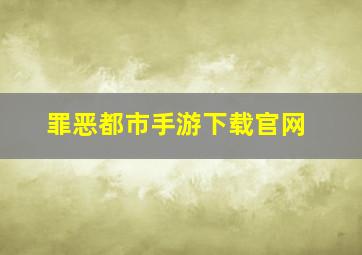 罪恶都市手游下载官网